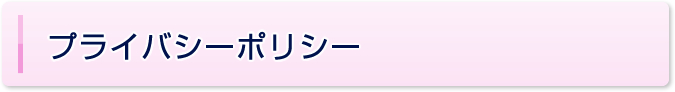 プライバシーポリシー